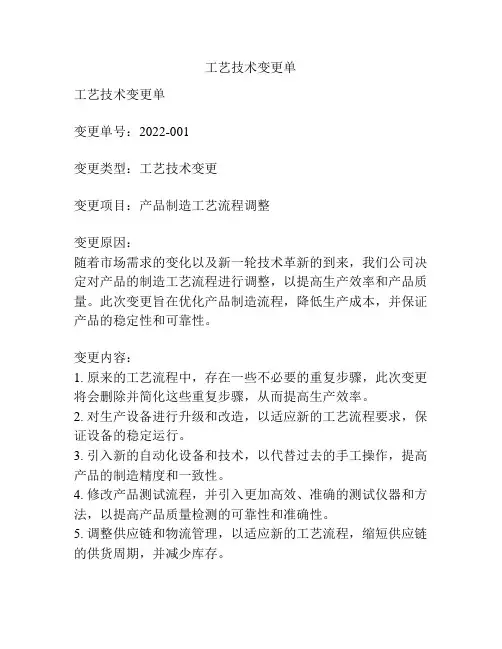 工艺技术变更单

工艺技术变更单

变更单号：2022-001

变更类型：工艺技术变更

变更项目：产品制造工艺流程调整

变更原因：
随着市场需求的变化以及新一轮技术革新的到来，我们公司决定对产品的制造工艺流程进行调整，以提高生产效率和产品质量。此次变更旨在优化产品制造流程，降低生产成本，并保证产品的稳定性和可靠性。

变更内容：
1. 原来的工艺流程中，存在一些不必要的重复步骤，此次变更将会删除并简化这些重复步骤，从而提高生产效率。
2. 对生产设备进行升级和改造，以适应新的工艺流程要求，保证设备的稳定运行。
3. 引入新的自动化设备和技术，以代替过去的手工操作，提高产品的制造精度和一致性。
4. 修改产品测试流程，并引入更加高效、准确的测试仪器和方法，以提高产品质量检测的可靠性和准确性。
5. 调整供应链和物流管理，以适应新的工艺流程，缩短供应链的供货周期，并减少库存。